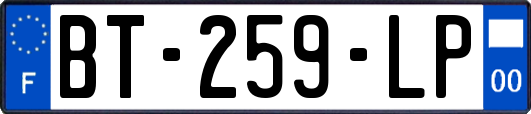 F

BT-259-LP

00